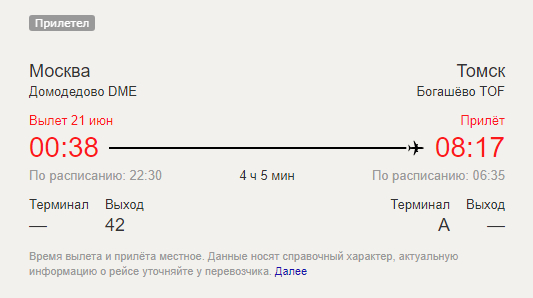 Прилетел

Москва
Домодедово DME

Томск
Богашёво TOF

Вылет 21 июн
00:38

Прилёт
08:17

По расписанию: 22:30

4 ч 5 мин

По расписанию: 06:35

Терминал
—

Выход
42

Терминал
A

Выход
—

Время вылета и прилёта местное. Данные носят справочный характер, актуальную информацию о рейсе уточняйте у перевозчика. Далее